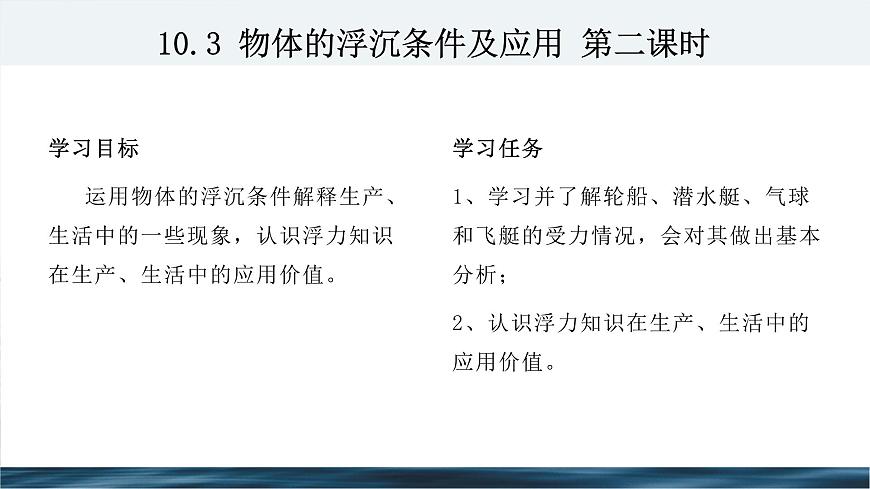 10.3 物体的浮沉条件及应用 第二课时

学习目标

运用物体的浮沉条件解释生产、生活中的一些现象，认识浮力知识在生产、生活中的应用价值。

学习任务

1、学习并了解轮船、潜水艇、气球和飞艇的受力情况，会对其做出基本分析；

2、认识浮力知识在生产、生活中的应用价值。